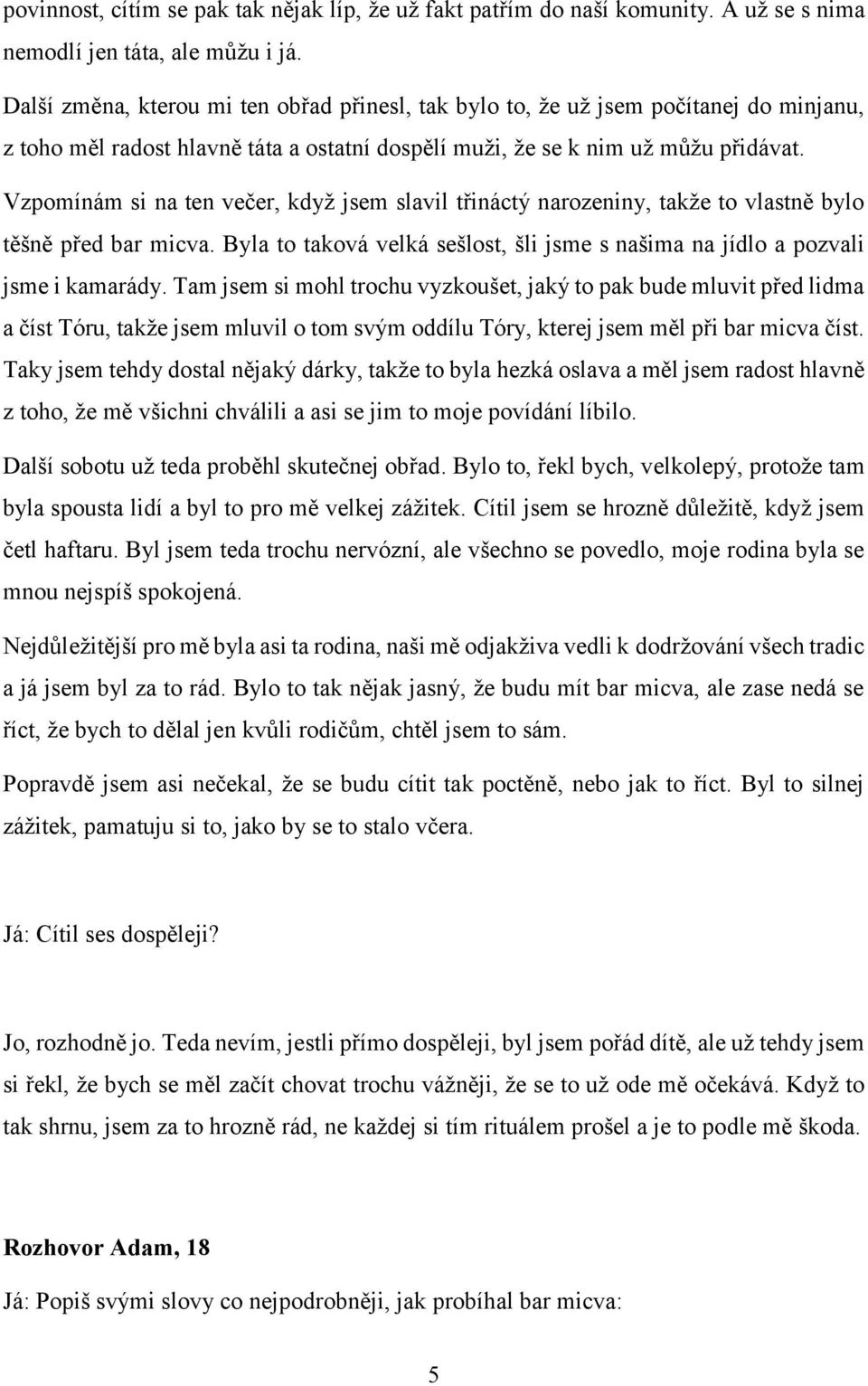 povinnost, cítím se pak tak nějak líp, že už fakt patřím do naší komunity. A už se s nima nemodlí jen táta, ale můžu i já.

Další změna, kterou mi ten obřad přinesl, tak bylo to, že už jsem počítanej do minjanu, z toho měl radost hlavně táta a ostatní dospělí muži, že se k nim už můžu přidávat.

Vzpomínám si na ten večer, když jsem slavil třináctý narozeniny, takže to vlastně bylo těšně před bar micva. Byla to taková velká sešlost, šli jsme s našima na jídlo a pozvali jsme i kamarády. Tam jsem si mohl trochu vyzkoušet, jaký to pak bude mluvit před lidma a číst Tóru, takže jsem mluvil o tom svým oddílu Tóry, kterej jsem měl při bar micva číst. Taky jsem tehdy dostal nějaký dárky, takže to byla hezká oslava a měl jsem radost hlavně z toho, že mě všichni chválili a asi se jim to moje povídání líbilo.

Další sobotu už teda proběhl skutečnej obřad. Bylo to, řekl bych, velkolepý, protože tam byla spousta lidí a byl to pro mě velkej zážitek. Cítil jsem se hrozně důležitě, když jsem četl haftaru. Byl jsem teda trochu nervózní, ale všechno se povedlo, moje rodina byla se mnou nejspíš spokojená.

Nejdůležitější pro mě byla asi ta rodina, naši mě odjakživa vedli k dodržování všech tradic a já jsem byl za to rád. Bylo to tak nějak jasný, že budu mít bar micva, ale zase nedá se říct, že bych to dělal jen kvůli rodičům, chtěl jsem to sám.

Popravdě jsem asi nečekal, že se budu cítit tak poctěně, nebo jak to říct. Byl to silnej zážitek, pamatuju si to, jako by se to stalo včera.

Já: Cítil ses dospěleji?

Jo, rozhodně jo. Teda nevím, jestli přímo dospěleji, byl jsem pořád dítě, ale už tehdy jsem si řekl, že bych se měl začít chovat trochu vážněji, že se to už ode mě očekává. Když to tak shrnu, jsem za to hrozně rád, ne každej si tím rituálem prošel a je to podle mě škoda.

Rozhovor Adam, 18

Já: Popiš svými slovy co nejpodrobněji, jak probíhal bar micva:

5